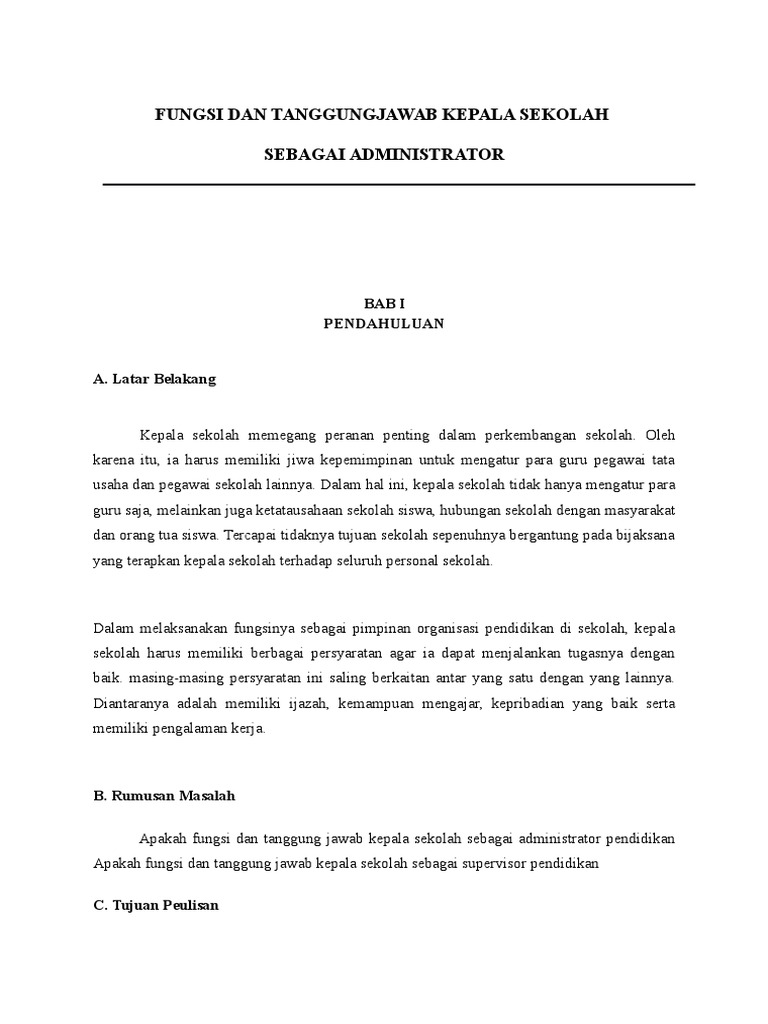 FUNGSI DAN TANGGUNGJAWAB KEPALA SEKOLAH

SEBAGAI ADMINISTRATOR

BAB I
PENDAHULUAN

A. Latar Belakang

Kepala sekolah memegang peranan penting dalam perkembangan sekolah. Oleh karena itu, ia harus memiliki jiwa kepemimpinan untuk mengatur para guru pegawai tata usaha dan pegawai sekolah lainnya. Dalam hal ini, kepala sekolah tidak hanya mengatur para guru saja, melainkan juga ketatausahaan sekolah siswa, hubungan sekolah dengan masyarakat dan orang tua siswa. Tercapai tidaknya tujuan sekolah sepenuhnya bergantung pada bijaksana yang terapkan kepala sekolah terhadap seluruh personal sekolah.

Dalam melaksanakan fungsinya sebagai pimpinan organisasi pendidikan di sekolah, kepala sekolah harus memiliki berbagai persyaratan agar ia dapat menjalankan tugasnya dengan baik. masing-masing persyaratan ini saling berkaitan antar yang satu dengan yang lainnya. Diantaranya adalah memiliki ijazah, kemampuan mengajar, kepribadian yang baik serta memiliki pengalaman kerja.

B. Rumusan Masalah

Apakah fungsi dan tanggung jawab kepala sekolah sebagai administrator pendidikan
Apakah fungsi dan tanggung jawab kepala sekolah sebagai supervisor pendidikan

C. Tujuan Peulisan